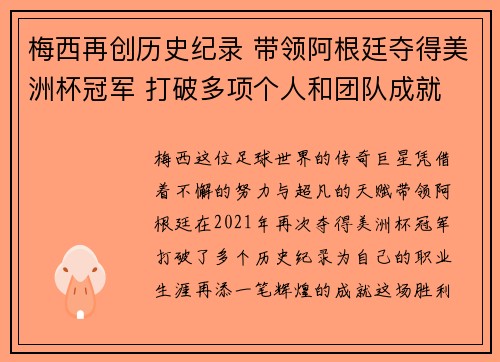 梅西再创历史纪录 带领阿根廷夺得美洲杯冠军 打破多项个人和团队成就

梅西这位足球世界的传奇巨星凭借着不懈的努力与超凡的天赋带领阿根廷在2021年再次夺得美洲杯冠军打破了多个历史纪录为自己的职业生涯再添一笔辉煌的成就这场胜利